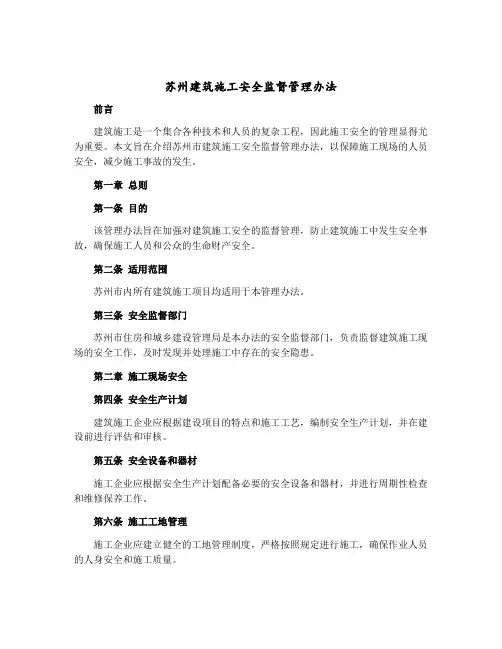 苏州建筑施工安全监督管理办法

前言

建筑施工是一个集合各种技术和人员的复杂工程，因此施工安全的管理显得尤为重要。本文旨在介绍苏州市建筑施工安全监督管理办法，以保障施工现场的人员安全，减少施工事故的发生。

第一章 总则

第一条 目的

该管理办法旨在加强对建筑施工安全的监督管理，防止建筑施工中发生安全事故，确保施工人员和公众的生命财产安全。

第二条 适用范围

苏州市内所有建筑施工项目均适用于本管理办法。

第三条 安全监督部门

苏州市住房和城乡建设管理局是本办法的安全监督部门，负责监督建筑施工现场的安全工作，及时发现并处理施工中存在的安全隐患。

第二章 施工现场安全

第四条 安全生产计划

建筑施工企业应根据建设项目的特点和施工工艺，编制安全生产计划，并在建设前进行评估和审核。

第五条 安全设备和器材

施工企业应根据安全生产计划配备必要的安全设备和器材，并进行周期性检查和维修保养工作。

第六条 施工工地管理

施工企业应建立健全的工地管理制度，严格按照规定进行施工，确保作业人员的人身安全和施工质量。